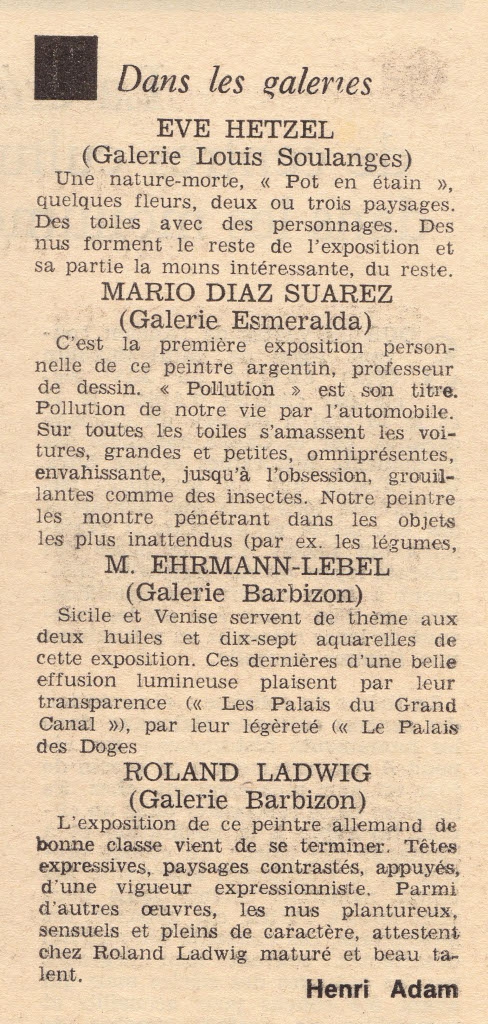 Dans les galeries

EVE HETZEL
(Galerie Louis Soulanges)

Une nature-morte, « Pot en étain », quelques fleurs, deux ou trois paysages. Des toiles avec des personnages. Des nus forment le reste de l'exposition et sa partie la moins intéressante, du reste.

MARIO DIAZ SUAREZ
(Galerie Esmeralda)

C'est la première exposition personnelle de ce peintre argentin, professeur de dessin. « Pollution » est son titre. Pollution de notre vie par l'automobile. Sur toutes les toiles s'amassent les voitures, grandes et petites, omniprésentes, envahissante, jusqu'à l'obsession, grouillantes comme des insectes. Notre peintre les montre pénétrant dans les objets les plus inattendus (par ex. les légumes,

M. EHRMANN-LEBEL
(Galerie Barbizon)

Sicile et Venise servent de thème aux deux huiles et dix-sept aquarelles de cette exposition. Ces dernières d'une belle effusion lumineuse plaisent par leur transparence (« Les Palais du Grand Canal »), par leur légèreté (« Le Palais des Doges

ROLAND LADWIG
(Galerie Barbizon)

L'exposition de ce peintre allemand de bonne classe vient de se terminer. Têtes expressives, paysages contrastés, appuyés, d'une vigueur expressionniste. Parmi d'autres œuvres, les nus plantureux, sensuels et pleins de caractère, attestent chez Roland Ladwig maturé et beau talent.

Henri Adam